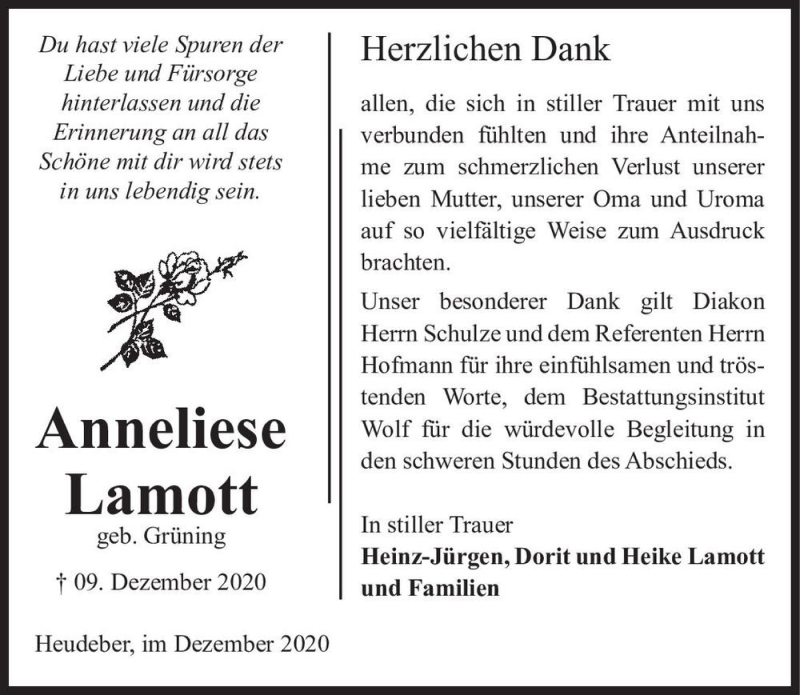 Du hast viele Spuren der Liebe und Fürsorge hinterlassen und die Erinnerung an all das Schöne mit dir wird stets in uns lebendig sein.

Anneliese Lamott
geb. Grüning

† 09. Dezember 2020

Heudeber, im Dezember 2020

Herzlichen Dank

allen, die sich in stiller Trauer mit uns verbunden fühlten und ihre Anteilnahme zum schmerzlichen Verlust unserer lieben Mutter, unserer Oma und Uroma auf so vielfältige Weise zum Ausdruck brachten.

Unser besonderer Dank gilt Diakon Herrn Schulze und dem Referenten Herrn Hofmann für ihre einfühlsamen und tröstenden Worte, dem Bestattungsinstitut Wolf für die würdevolle Begleitung in den schweren Stunden des Abschieds.

In stiller Trauer
Heinz-Jürgen, Dorit und Heike Lamott
und Familien